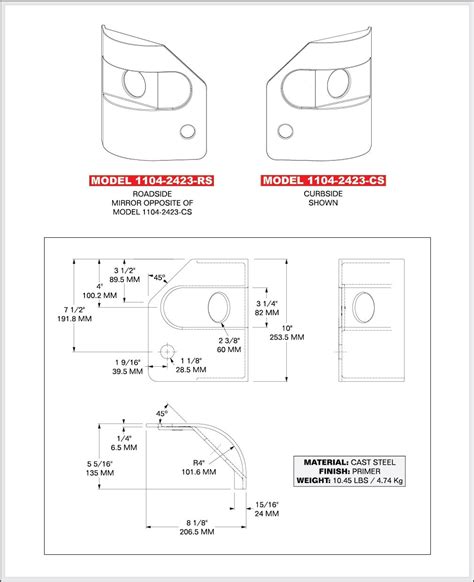 MODEL 1104-2423-RS
ROADSIDE
MIRROR OPPOSITE OF
MODEL 1104-2423-CS

MODEL 1104-2423-CS
CURBSIDE
SHOWN

3 1/2"
89.5 MM

45°

4"
100.2 MM

7 1/2"
191.8 MM

3 1/4"
82 MM

10"
253.5 MM

2 3/8"
60 MM

1 9/16"
39.5 MM

1 1/8"
28.5 MM

45°

1/4"
6.5 MM

5 5/16"
135 MM

R4"
101.6 MM

15/16"
24 MM

8 1/8"
206.5 MM

MATERIAL: CAST STEEL
FINISH: PRIMER
WEIGHT: 10.45 LBS / 4.74 Kg